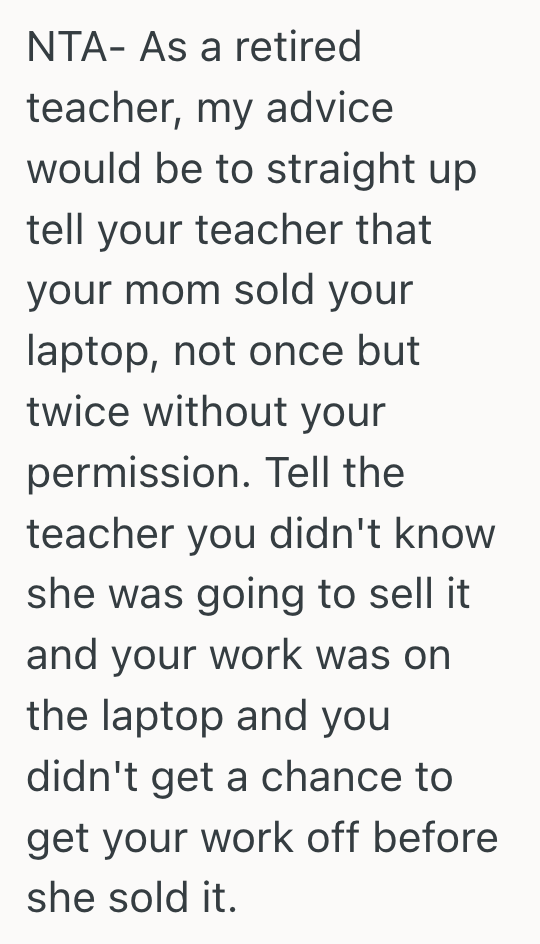 NTA- As a retired teacher, my advice would be to straight up tell your teacher that your mom sold your laptop, not once but twice without your permission. Tell the teacher you didn't know she was going to sell it and your work was on the laptop and you didn't get a chance to get your work off before she sold it.